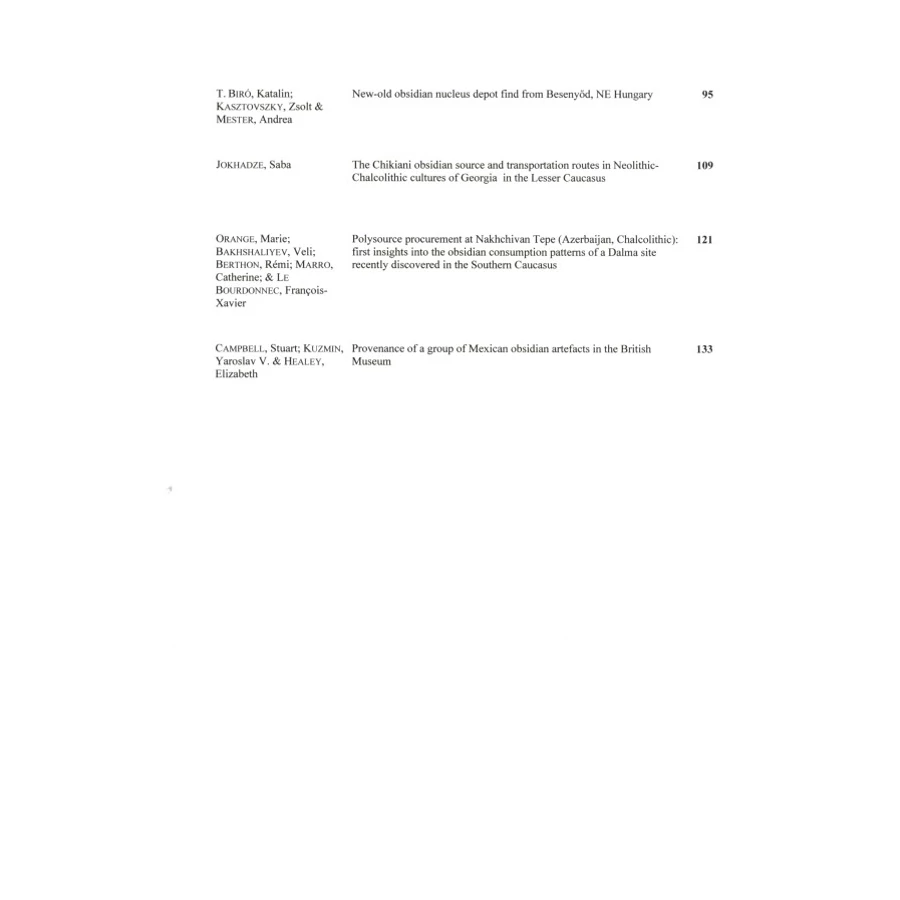 | | | |
|---|---|---|
| T. BIRÓ, Katalin; KASZTOVSZKY, Zsolt & MESTER, Andrea | New-old obsidian nucleus depot find from Besenyőd, NE Hungary | 95 |
| JOKHADZE, Saba | The Chikiani obsidian source and transportation routes in Neolithic-Chalcolithic cultures of Georgia in the Lesser Caucasus | 109 |
| ORANGE, Marie; BAKHSHALIYEV, Veli; BERTHON, Rémi; MARRO, Catherine; & LE BOURDONNEC, François-Xavier | Polysource procurement at Nakhchivan Tepe (Azerbaijan, Chalcolithic): first insights into the obsidian consumption patterns of a Dalma site recently discovered in the Southern Caucasus | 121 |
| CAMPBELL, Stuart; KUZMIN, Yaroslav V. & HEALEY, Elizabeth | Provenance of a group of Mexican obsidian artefacts in the British Museum | 133 |